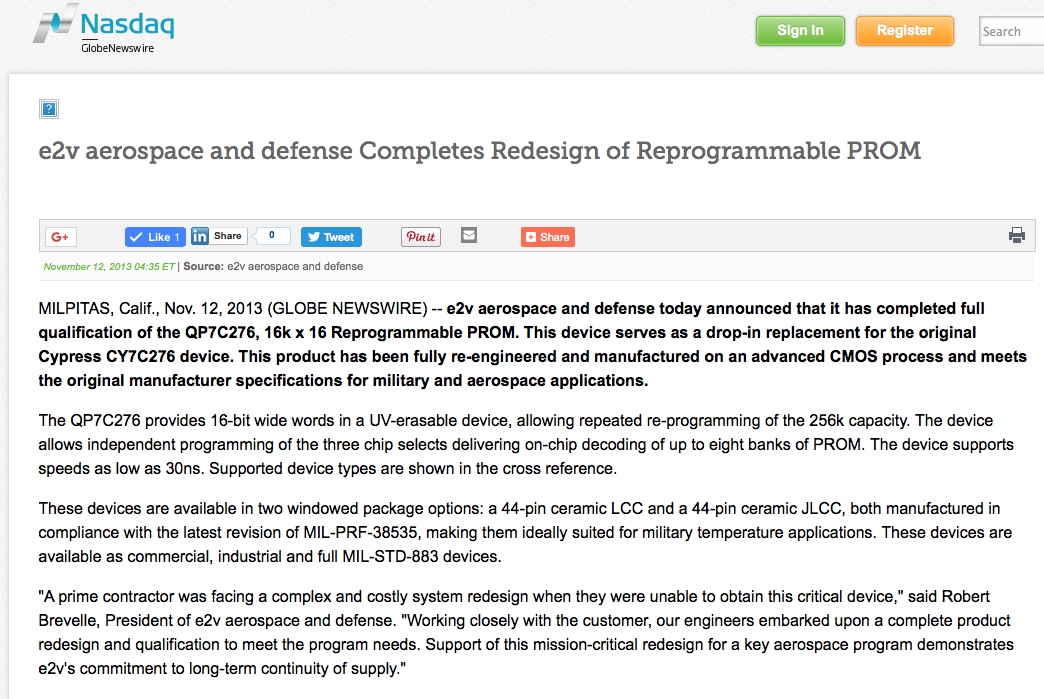 Nasdaq
GlobeNewswire

Sign In
Register
Search

?

e2v aerospace and defense Completes Redesign of Reprogrammable PROM

G+ Like 1 in Share 0 Tweet Pin it Share

November 12, 2013 04:35 ET | Source: e2v aerospace and defense

MILPITAS, Calif., Nov. 12, 2013 (GLOBE NEWSWIRE) -- e2v aerospace and defense today announced that it has completed full qualification of the QP7C276, 16k x 16 Reprogrammable PROM. This device serves as a drop-in replacement for the original Cypress CY7C276 device. This product has been fully re-engineered and manufactured on an advanced CMOS process and meets the original manufacturer specifications for military and aerospace applications.

The QP7C276 provides 16-bit wide words in a UV-erasable device, allowing repeated re-programming of the 256k capacity. The device allows independent programming of the three chip selects delivering on-chip decoding of up to eight banks of PROM. The device supports speeds as low as 30ns. Supported device types are shown in the cross reference.

These devices are available in two windowed package options: a 44-pin ceramic LCC and a 44-pin ceramic JLCC, both manufactured in compliance with the latest revision of MIL-PRF-38535, making them ideally suited for military temperature applications. These devices are available as commercial, industrial and full MIL-STD-883 devices.

"A prime contractor was facing a complex and costly system redesign when they were unable to obtain this critical device," said Robert Brevelle, President of e2v aerospace and defense. "Working closely with the customer, our engineers embarked upon a complete product redesign and qualification to meet the program needs. Support of this mission-critical redesign for a key aerospace program demonstrates e2v's commitment to long-term continuity of supply."